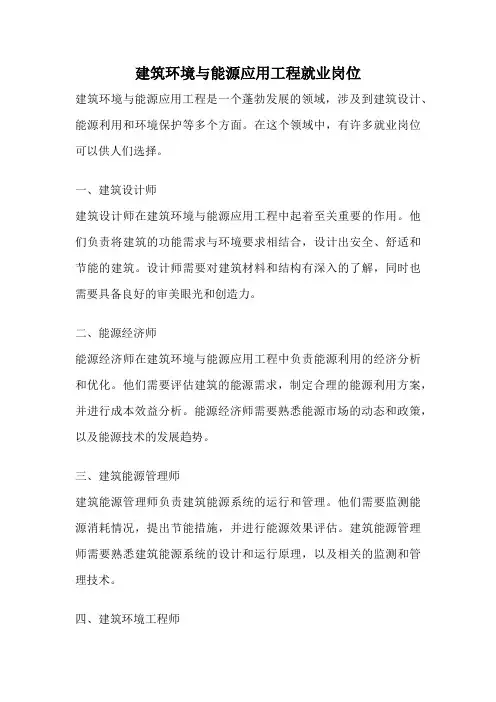 建筑环境与能源应用工程就业岗位

建筑环境与能源应用工程是一个蓬勃发展的领域，涉及到建筑设计、能源利用和环境保护等多个方面。在这个领域中，有许多就业岗位可以供人们选择。

一、建筑设计师

建筑设计师在建筑环境与能源应用工程中起着至关重要的作用。他们负责将建筑的功能需求与环境要求相结合，设计出安全、舒适和节能的建筑。设计师需要对建筑材料和结构有深入的了解，同时也需要具备良好的审美眼光和创造力。

二、能源经济师

能源经济师在建筑环境与能源应用工程中负责能源利用的经济分析和优化。他们需要评估建筑的能源需求，制定合理的能源利用方案，并进行成本效益分析。能源经济师需要熟悉能源市场的动态和政策，以及能源技术的发展趋势。

三、建筑能源管理师

建筑能源管理师负责建筑能源系统的运行和管理。他们需要监测能源消耗情况，提出节能措施，并进行能源效果评估。建筑能源管理师需要熟悉建筑能源系统的设计和运行原理，以及相关的监测和管理技术。

四、建筑环境工程师